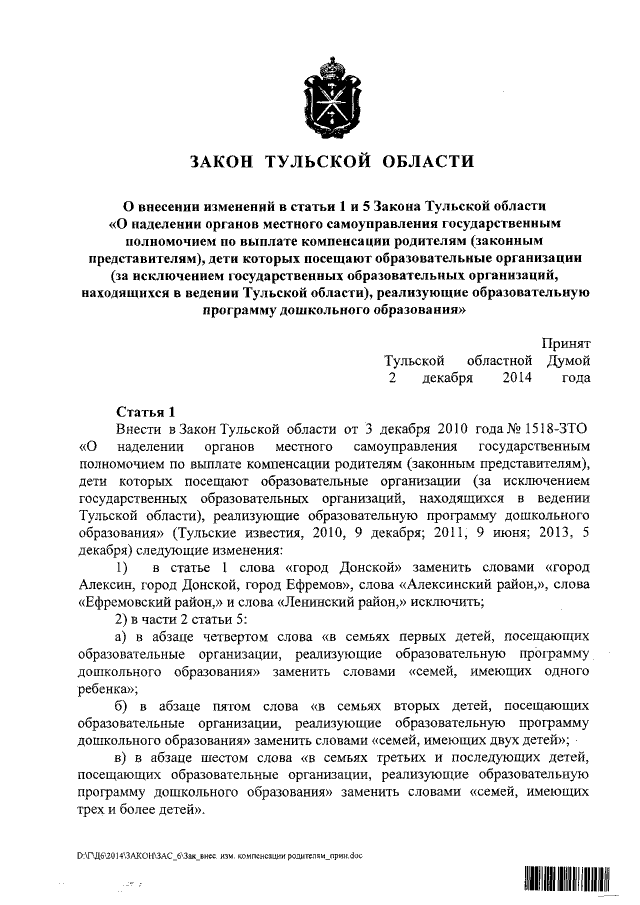 ЗАКОН ТУЛЬСКОЙ ОБЛАСТИ

О внесении изменений в статьи 1 и 5 Закона Тульской области «О наделении органов местного самоуправления государственным полномочием по выплате компенсации родителям (законным представителям), дети которых посещают образовательные организации (за исключением государственных образовательных организаций, находящихся в ведении Тульской области), реализующие образовательную программу дошкольного образования»

Принят
Тульской областной Думой
2 декабря 2014 года

Статья 1
Внести в Закон Тульской области от 3 декабря 2010 года № 1518-ЗТО «О наделении органов местного самоуправления государственным полномочием по выплате компенсации родителям (законным представителям), дети которых посещают образовательные организации (за исключением государственных образовательных организаций, находящихся в ведении Тульской области), реализующие образовательную программу дошкольного образования» (Тульские известия, 2010, 9 декабря; 2011, 9 июня; 2013, 5 декабря) следующие изменения:
1) в статье 1 слова «город Донской» заменить словами «город Алексин, город Донской, город Ефремов», слова «Алексинский район,», слова «Ефремовский район,» и слова «Ленинский район,» исключить;
2) в части 2 статьи 5:
а) в абзаце четвертом слова «в семьях первых детей, посещающих образовательные организации, реализующие образовательную программу дошкольного образования» заменить словами «семей, имеющих одного ребенка»;
б) в абзаце пятом слова «в семьях вторых детей, посещающих образовательные организации, реализующие образовательную программу дошкольного образования» заменить словами «семей, имеющих двух детей»;
в) в абзаце шестом слова «в семьях третьих и последующих детей, посещающих образовательные организации, реализующие образовательную программу дошкольного образования» заменить словами «семей, имеющих трех и более детей».

D:\ГД6\2014\ЗАКОН\ЗАС_6\Зак_внес. изм. компенсации родителям_прин.doc